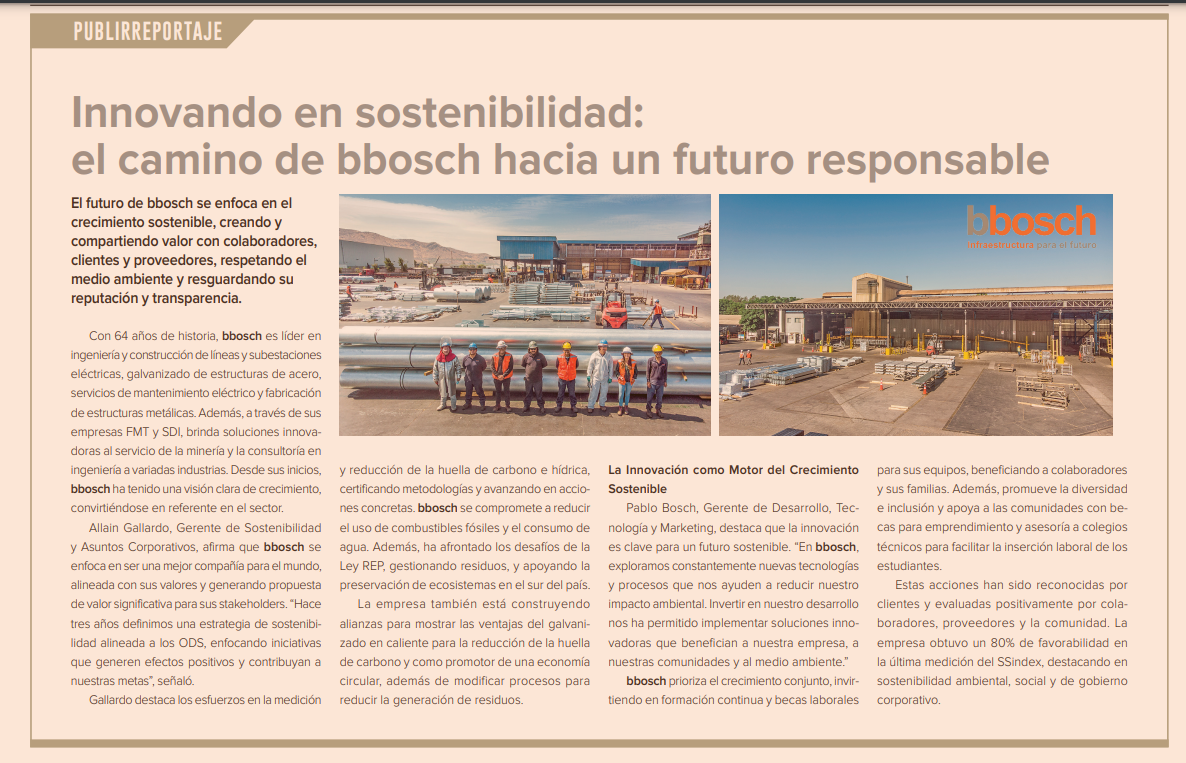 PUBLIRREPORTAJE

Innovando en sostenibilidad: el camino de bbosch hacia un futuro responsable

El futuro de bbosch se enfoca en el crecimiento sostenible, creando y compartiendo valor con colaboradores, clientes y proveedores, respetando el medio ambiente y resguardando su reputación y transparencia.

bbosch
Infraestructura para el futuro

Con 64 años de historia, bbosch es líder en ingeniería y construcción de líneas y subestaciones eléctricas, galvanizado de estructuras de acero, servicios de mantenimiento eléctrico y fabricación de estructuras metálicas. Además, a través de sus empresas FMT y SDI, brinda soluciones innovadoras al servicio de la minería y la consultoría en ingeniería a variadas industrias. Desde sus inicios, bbosch ha tenido una visión clara de crecimiento, convirtiéndose en referente en el sector.

Allain Gallardo, Gerente de Sostenibilidad y Asuntos Corporativos, afirma que bbosch se enfoca en ser una mejor compañía para el mundo, alineada con sus valores y generando propuesta de valor significativa para sus stakeholders. "Hace tres años definimos una estrategia de sostenibilidad alineada a los ODS, enfocando iniciativas que generen efectos positivos y contribuyan a nuestras metas", señaló.

Gallardo destaca los esfuerzos en la medición y reducción de la huella de carbono e hídrica, certificando metodologías y avanzando en acciones concretas. bbosch se compromete a reducir el uso de combustibles fósiles y el consumo de agua. Además, ha afrontado los desafíos de la Ley REP, gestionando residuos, y apoyando la preservación de ecosistemas en el sur del país.

La empresa también está construyendo alianzas para mostrar las ventajas del galvanizado en caliente para la reducción de la huella de carbono y como promotor de una economía circular, además de modificar procesos para reducir la generación de residuos.

La Innovación como Motor del Crecimiento Sostenible

Pablo Bosch, Gerente de Desarrollo, Tecnología y Marketing, destaca que la innovación es clave para un futuro sostenible. "En bbosch, exploramos constantemente nuevas tecnologías y procesos que nos ayuden a reducir nuestro impacto ambiental. Invertir en nuestro desarrollo nos ha permitido implementar soluciones innovadoras que benefician a nuestra empresa, a nuestras comunidades y al medio ambiente."

bbosch prioriza el crecimiento conjunto, invirtiendo en formación continua y becas laborales para sus equipos, beneficiando a colaboradores y sus familias. Además, promueve la diversidad e inclusión y apoya a las comunidades con becas para emprendimiento y asesoría a colegios técnicos para facilitar la inserción laboral de los estudiantes.

Estas acciones han sido reconocidas por clientes y evaluadas positivamente por colaboradores, proveedores y la comunidad. La empresa obtuvo un 80% de favorabilidad en la última medición del SSindex, destacando en sostenibilidad ambiental, social y de gobierno corporativo.